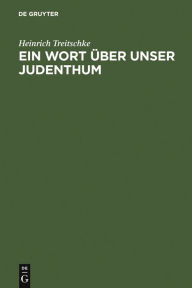 DE GRUYTER

Heinrich Treitschke
EIN WORT ÜBER UNSER JUDENTHUM

DE
G